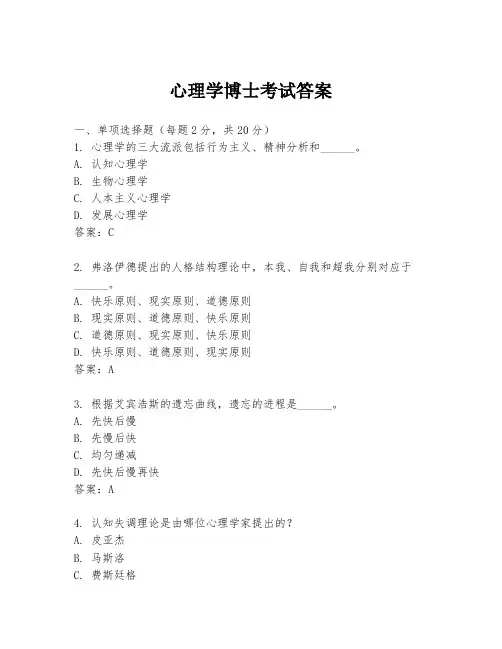 心理学博士考试答案

一、单项选择题（每题2分，共20分）
1. 心理学的三大流派包括行为主义、精神分析和______。
A. 认知心理学
B. 生物心理学
C. 人本主义心理学
D. 发展心理学
答案：C

2. 弗洛伊德提出的人格结构理论中，本我、自我和超我分别对应于______。
A. 快乐原则、现实原则、道德原则
B. 现实原则、道德原则、快乐原则
C. 道德原则、现实原则、快乐原则
D. 快乐原则、道德原则、现实原则
答案：A

3. 根据艾宾浩斯的遗忘曲线，遗忘的进程是______。
A. 先快后慢
B. 先慢后快
C. 均匀递减
D. 先快后慢再快
答案：A

4. 认知失调理论是由哪位心理学家提出的？
A. 皮亚杰
B. 马斯洛
C. 费斯廷格